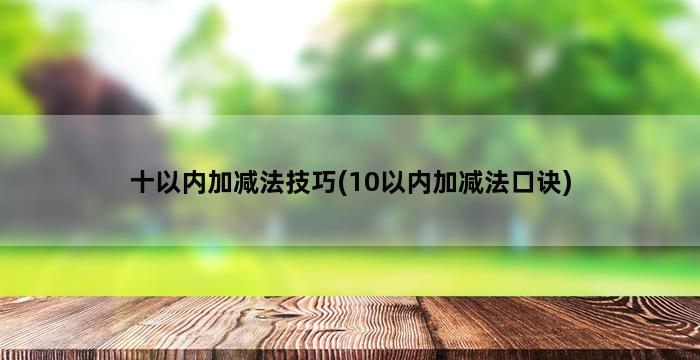 十以内加减法技巧(10以内加减法口诀)